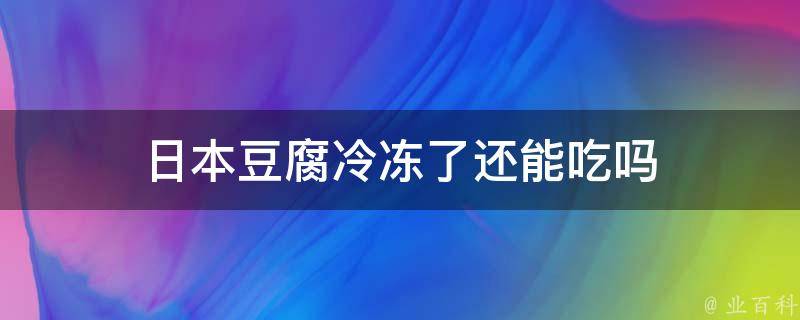 日本豆腐冷冻了还能吃吗

@ 业百科